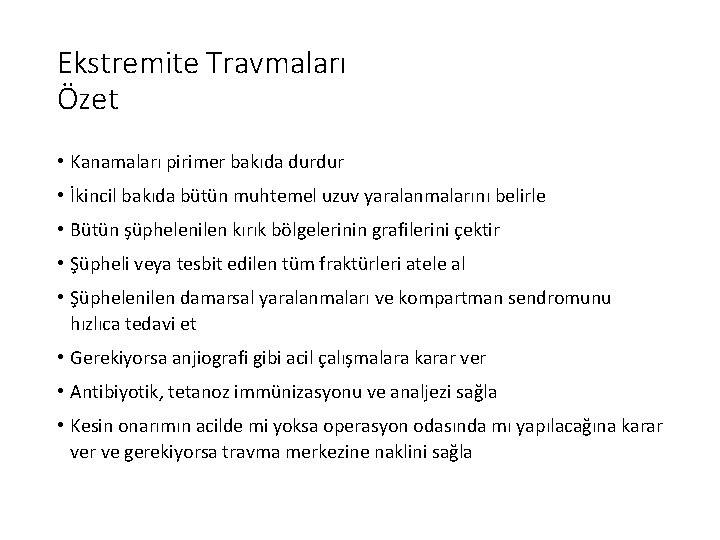 Ekstremite Travmaları
Özet

• Kanamaları pirimer bakıda durdur
• İkincil bakıda bütün muhtemel uzuv yaralanmalarını belirle
• Bütün şüphelenilen kırık bölgelerinin grafilerini çektir
• Şüpheli veya tesbit edilen tüm fraktürleri atele al
• Şüphelenilen damarsal yaralanmaları ve kompartman sendromunu hızlıca tedavi et
• Gerekiyorsa anjiografi gibi acil çalışmalara karar ver
• Antibiyotik, tetanoz immünizasyonu ve analjezi sağla
• Kesin onarımın acilde mi yoksa operasyon odasında mı yapılacağına karar ver ve gerekiyorsa travma merkezine naklini sağla